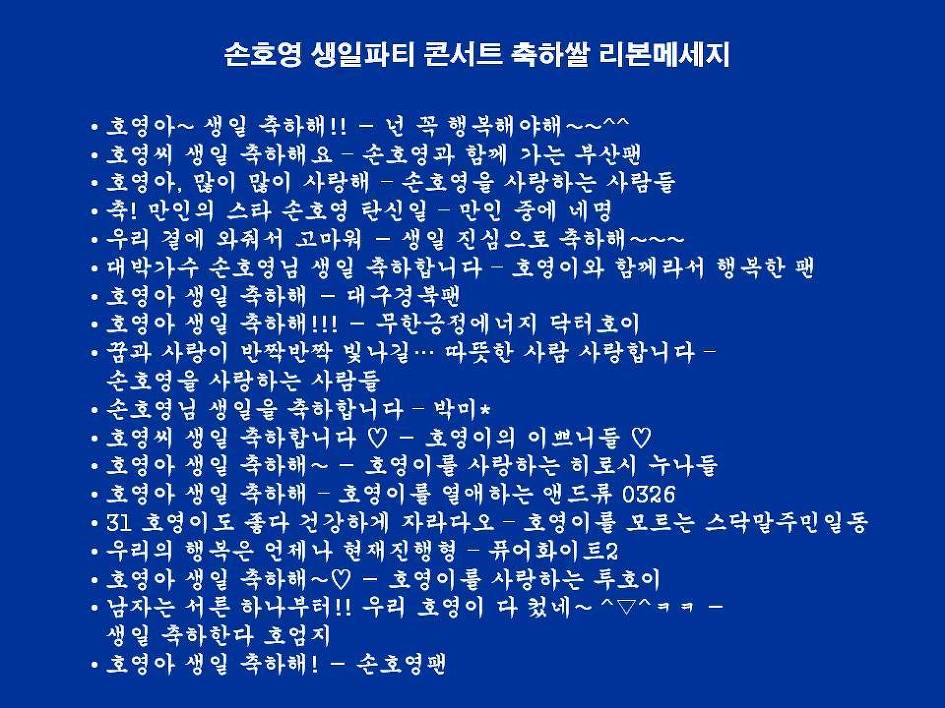 손호영 생일파티 콘서트 축하쌀 리본메세지

• 호영아~ 생일 축하해!! – 넌 꼭 행복해야해~~^^
• 호영씨 생일 축하해요 – 손호영과 함께 가는 부산팬
• 호영아, 많이 많이 사랑해 – 손호영을 사랑하는 사람들
• 축! 만인의 스타 손호영 탄신일 – 만인 중에 네명
• 우리 곁에 와줘서 고마워 – 생일 진심으로 축하해~~~
• 대박가수 손호영님 생일 축하합니다 – 호영이와 함께라서 행복한 팬
• 호영아 생일 축하해 – 대구경북팬
• 호영아 생일 축하해!!! – 무한긍정에너지 닥터호이
• 꿈과 사랑이 반짝반짝 빛나길… 따뜻한 사람 사랑합니다 – 손호영을 사랑하는 사람들
• 손호영님 생일을 축하합니다 – 박미*
• 호영씨 생일 축하합니다 ♡ – 호영이의 이쁘니들 ♡
• 호영아 생일 축하해~ – 호영이를 사랑하는 히로시 누나들
• 호영아 생일 축하해 – 호영이를 열애하는 앤드류 0326
• 31 호영이도 좋다 건강하게 자라다오 – 호영이를 모르는 스닥말주민일동
• 우리의 행복은 언제나 현재진행형 – 퓨어화이트2
• 호영아 생일 축하해~♡ – 호영이를 사랑하는 투호이
• 남자는 서른 하나부터!! 우리 호영이 다 컸네~ ^▽^ㅋㅋ – 생일 축하한다 호엄지
• 호영아 생일 축하해! – 손호영팬